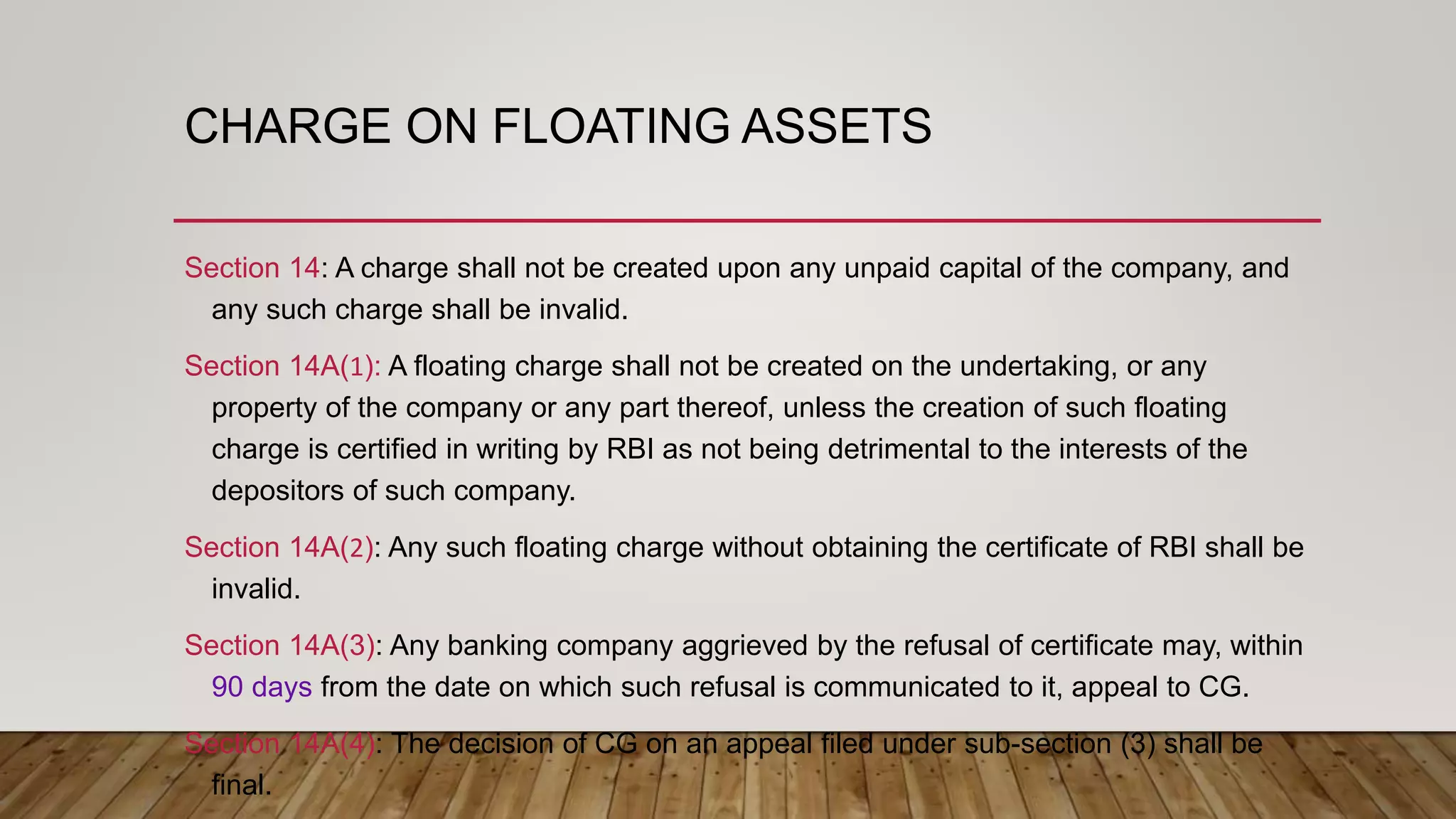 CHARGE ON FLOATING ASSETS

Section 14: A charge shall not be created upon any unpaid capital of the company, and any such charge shall be invalid.

Section 14A(1): A floating charge shall not be created on the undertaking, or any property of the company or any part thereof, unless the creation of such floating charge is certified in writing by RBI as not being detrimental to the interests of the depositors of such company.

Section 14A(2): Any such floating charge without obtaining the certificate of RBI shall be invalid.

Section 14A(3): Any banking company aggrieved by the refusal of certificate may, within 90 days from the date on which such refusal is communicated to it, appeal to CG.

Section 14A(4): The decision of CG on an appeal filed under sub-section (3) shall be final.